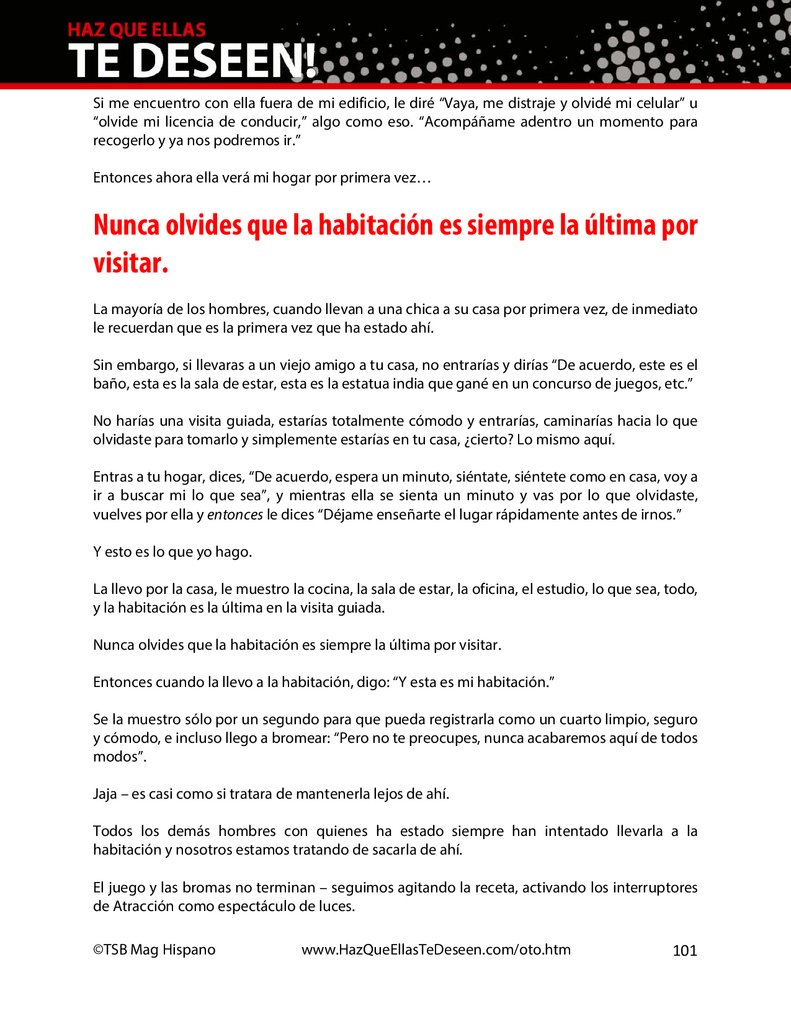 HAZ QUE ELLAS
TE DESEEN!

Si me encuentro con ella fuera de mi edificio, le diré "Vaya, me distraje y olvidé mi celular" u "olvide mi licencia de conducir," algo como eso. "Acompáñame adentro un momento para recogerlo y ya nos podremos ir."

Entonces ahora ella verá mi hogar por primera vez…

Nunca olvides que la habitación es siempre la última por visitar.

La mayoría de los hombres, cuando llevan a una chica a su casa por primera vez, de inmediato le recuerdan que es la primera vez que ha estado ahí.

Sin embargo, si llevaras a un viejo amigo a tu casa, no entrarías y dirías "De acuerdo, este es el baño, esta es la sala de estar, esta es la estatua india que gané en un concurso de juegos, etc."

No harías una visita guiada, estarías totalmente cómodo y entrarías, caminarías hacia lo que olvidaste para tomarlo y simplemente estarías en tu casa, ¿cierto? Lo mismo aquí.

Entras a tu hogar, dices, "De acuerdo, espera un minuto, siéntate, siéntete como en casa, voy a ir a buscar mi lo que sea", y mientras ella se sienta un minuto y vas por lo que olvidaste, vuelves por ella y entonces le dices "Déjame enseñarte el lugar rápidamente antes de irnos."

Y esto es lo que yo hago.

La llevo por la casa, le muestro la cocina, la sala de estar, la oficina, el estudio, lo que sea, todo, y la habitación es la última en la visita guiada.

Nunca olvides que la habitación es siempre la última por visitar.

Entonces cuando la llevo a la habitación, digo: "Y esta es mi habitación."

Se la muestro sólo por un segundo para que pueda registrarla como un cuarto limpio, seguro y cómodo, e incluso llego a bromear: "Pero no te preocupes, nunca acabaremos aquí de todos modos".

Jaja – es casi como si tratara de mantenerla lejos de ahí.

Todos los demás hombres con quienes ha estado siempre han intentado llevarla a la habitación y nosotros estamos tratando de sacarla de ahí.

El juego y las bromas no terminan – seguimos agitando la receta, activando los interruptores de Atracción como espectáculo de luces.

©TSB Mag Hispano www.HazQueEllasTeDeseen.com/oto.htm 101